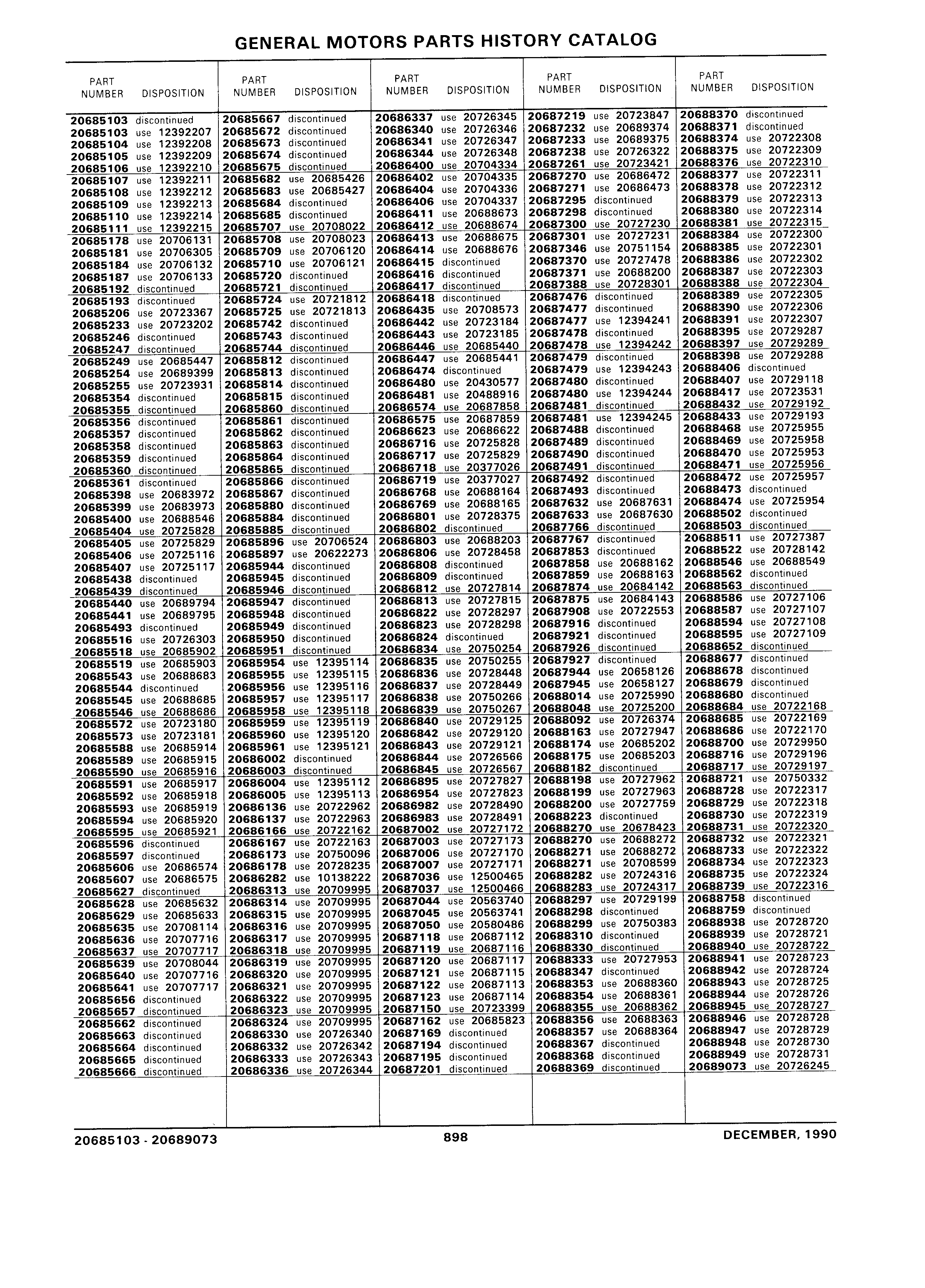 GENERAL MOTORS PARTS HISTORY CATALOG

| PART NUMBER | DISPOSITION |
|---|---|
| 20685103 | discontinued |
| 20685103 | use 12392207 |
| 20685104 | use 12392208 |
| 20685105 | use 12392209 |
| 20685106 | use 12392210 |
| 20685107 | use 12392211 |
| 20685108 | use 12392212 |
| 20685109 | use 12392213 |
| 20685110 | use 12392214 |
| 20685111 | use 12392215 |
| 20685178 | use 20706131 |
| 20685181 | use 20706305 |
| 20685184 | use 20706132 |
| 20685187 | use 20706133 |
| 20685192 | discontinued |
| 20685193 | discontinued |
| 20685206 | use 20723367 |
| 20685233 | use 20723202 |
| 20685246 | discontinued |
| 20685247 | discontinued |
| 20685249 | use 20685447 |
| 20685254 | use 20689399 |
| 20685255 | use 20723931 |
| 20685354 | discontinued |
| 20685355 | discontinued |
| 20685356 | discontinued |
| 20685357 | discontinued |
| 20685358 | discontinued |
| 20685359 | discontinued |
| 20685360 | discontinued |
| 20685361 | discontinued |
| 20685398 | use 20683972 |
| 20685399 | use 20683973 |
| 20685400 | use 20688546 |
| 20685404 | use 20725828 |
| 20685405 | use 20725829 |
| 20685406 | use 20725116 |
| 20685407 | use 20725117 |
| 20685438 | discontinued |
| 20685439 | discontinued |
| 20685440 | use 20689794 |
| 20685441 | use 20689795 |
| 20685493 | discontinued |
| 20685516 | use 20726303 |
| 20685518 | use 20685902 |
| 20685519 | use 20685903 |
| 20685543 | use 20688683 |
| 20685544 | discontinued |
| 20685545 | use 20688685 |
| 20685546 | use 20688686 |
| 20685572 | use 20723180 |
| 20685573 | use 20723181 |
| 20685588 | use 20685914 |
| 20685589 | use 20685915 |
| 20685590 | use 20685916 |
| 20685591 | use 20685917 |
| 20685592 | use 20685918 |
| 20685593 | use 20685919 |
| 20685594 | use 20685920 |
| 20685595 | use 20685921 |
| 20685596 | discontinued |
| 20685597 | discontinued |
| 20685606 | use 20686574 |
| 20685607 | use 20686575 |
| 20685627 | discontinued |
| 20685628 | use 20685632 |
| 20685629 | use 20685633 |
| 20685635 | use 20708114 |
| 20685636 | use 20707716 |
| 20685637 | use 20707717 |
| 20685639 | use 20708044 |
| 20685640 | use 20707716 |
| 20685641 | use 20707717 |
| 20685656 | discontinued |
| 20685657 | discontinued |
| 20685662 | discontinued |
| 20685663 | discontinued |
| 20685664 | discontinued |
| 20685665 | discontinued |
| 20685666 | discontinued |

| PART NUMBER | DISPOSITION |
|---|---|
| 20685667 | discontinued |
| 20685672 | discontinued |
| 20685673 | discontinued |
| 20685674 | discontinued |
| 20685675 | discontinued |
| 20685682 | use 20685426 |
| 20685683 | use 20685427 |
| 20685684 | discontinued |
| 20685685 | discontinued |
| 20685707 | use 20708022 |
| 20685708 | use 20708023 |
| 20685709 | use 20706120 |
| 20685710 | use 20706121 |
| 20685720 | discontinued |
| 20685721 | discontinued |
| 20685724 | use 20721812 |
| 20685725 | use 20721813 |
| 20685742 | discontinued |
| 20685743 | discontinued |
| 20685744 | discontinued |
| 20685812 | discontinued |
| 20685813 | discontinued |
| 20685814 | discontinued |
| 20685815 | discontinued |
| 20685860 | discontinued |
| 20685861 | discontinued |
| 20685862 | discontinued |
| 20685863 | discontinued |
| 20685864 | discontinued |
| 20685865 | discontinued |
| 20685866 | discontinued |
| 20685867 | discontinued |
| 20685880 | discontinued |
| 20685884 | discontinued |
| 20685885 | discontinued |
| 20685896 | use 20706524 |
| 20685897 | use 20622273 |
| 20685944 | discontinued |
| 20685945 | discontinued |
| 20685946 | discontinued |
| 20685947 | discontinued |
| 20685948 | discontinued |
| 20685949 | discontinued |
| 20685950 | discontinued |
| 20685951 | discontinued |
| 20685954 | use 12395114 |
| 20685955 | use 12395115 |
| 20685956 | use 12395116 |
| 20685957 | use 12395117 |
| 20685958 | use 12395118 |
| 20685959 | use 12395119 |
| 20685960 | use 12395120 |
| 20685961 | use 12395121 |
| 20686002 | discontinued |
| 20686003 | discontinued |
| 20686004 | use 12395112 |
| 20686005 | use 12395113 |
| 20686136 | use 20722962 |
| 20686137 | use 20722963 |
| 20686166 | use 20722162 |
| 20686167 | use 20722163 |
| 20686173 | use 20750096 |
| 20686178 | use 20728235 |
| 20686282 | use 10138222 |
| 20686313 | use 20709995 |
| 20686314 | use 20709995 |
| 20686315 | use 20709995 |
| 20686316 | use 20709995 |
| 20686317 | use 20709995 |
| 20686318 | use 20709995 |
| 20686319 | use 20709995 |
| 20686320 | use 20709995 |
| 20686321 | use 20709995 |
| 20686322 | use 20709995 |
| 20686323 | use 20709995 |
| 20686324 | use 20709995 |
| 20686330 | use 20726340 |
| 20686332 | use 20726342 |
| 20686333 | use 20726343 |
| 20686336 | use 20726344 |

| PART NUMBER | DISPOSITION |
|---|---|
| 20686337 | use 20726345 |
| 20686340 | use 20726346 |
| 20686341 | use 20726347 |
| 20686344 | use 20726348 |
| 20686400 | use 20704334 |
| 20686402 | use 20704335 |
| 20686404 | use 20704336 |
| 20686406 | use 20704337 |
| 20686411 | use 20688673 |
| 20686412 | use 20688674 |
| 20686413 | use 20688675 |
| 20686414 | use 20688676 |
| 20686415 | discontinued |
| 20686416 | discontinued |
| 20686417 | discontinued |
| 20686418 | discontinued |
| 20686435 | use 20708573 |
| 20686442 | use 20723184 |
| 20686443 | use 20723185 |
| 20686446 | use 20685440 |
| 20686447 | use 20685441 |
| 20686474 | discontinued |
| 20686480 | use 20430577 |
| 20686481 | use 20488916 |
| 20686574 | use 20687858 |
| 20686575 | use 20687859 |
| 20686623 | use 20686622 |
| 20686716 | use 20725828 |
| 20686717 | use 20725829 |
| 20686718 | use 20377026 |
| 20686719 | use 20377027 |
| 20686768 | use 20688164 |
| 20686769 | use 20688165 |
| 20686801 | use 20728375 |
| 20686802 | discontinued |
| 20686803 | use 20688203 |
| 20686806 | use 20728458 |
| 20686808 | discontinued |
| 20686809 | discontinued |
| 20686812 | use 20727814 |
| 20686813 | use 20727815 |
| 20686822 | use 20728297 |
| 20686823 | use 20728298 |
| 20686824 | discontinued |
| 20686834 | use 20750254 |
| 20686835 | use 20750255 |
| 20686836 | use 20728448 |
| 20686837 | use 20728449 |
| 20686838 | use 20750266 |
| 20686839 | use 20750267 |
| 20686840 | use 20729125 |
| 20686842 | use 20729120 |
| 20686843 | use 20729121 |
| 20686844 | use 20726566 |
| 20686845 | use 20726567 |
| 20686895 | use 20727827 |
| 20686954 | use 20727823 |
| 20686982 | use 20728490 |
| 20686983 | use 20728491 |
| 20687002 | use 20727172 |
| 20687003 | use 20727173 |
| 20687006 | use 20727170 |
| 20687007 | use 20727171 |
| 20687036 | use 12500465 |
| 20687037 | use 12500466 |
| 20687044 | use 20563740 |
| 20687045 | use 20563741 |
| 20687050 | use 20580486 |
| 20687118 | use 20687112 |
| 20687119 | use 20687116 |
| 20687120 | use 20687117 |
| 20687121 | use 20687115 |
| 20687122 | use 20687113 |
| 20687123 | use 20687114 |
| 20687150 | use 20723399 |
| 20687162 | use 20685823 |
| 20687169 | discontinued |
| 20687194 | discontinued |
| 20687195 | discontinued |
| 20687201 | discontinued |

| PART NUMBER | DISPOSITION |
|---|---|
| 20687219 | use 20723847 |
| 20687232 | use 20689374 |
| 20687233 | use 20689375 |
| 20687238 | use 20726322 |
| 20687261 | use 20723421 |
| 20687270 | use 20686472 |
| 20687271 | use 20686473 |
| 20687295 | discontinued |
| 20687298 | discontinued |
| 20687300 | use 20727230 |
| 20687301 | use 20727231 |
| 20687346 | use 20751154 |
| 20687370 | use 20727478 |
| 20687371 | use 20688200 |
| 20687388 | use 20728301 |
| 20687476 | discontinued |
| 20687477 | discontinued |
| 20687477 | use 12394241 |
| 20687478 | discontinued |
| 20687478 | use 12394242 |
| 20687479 | discontinued |
| 20687479 | use 12394243 |
| 20687480 | discontinued |
| 20687480 | use 12394244 |
| 20687481 | discontinued |
| 20687481 | use 12394245 |
| 20687488 | discontinued |
| 20687489 | discontinued |
| 20687490 | discontinued |
| 20687491 | discontinued |
| 20687492 | discontinued |
| 20687493 | discontinued |
| 20687632 | use 20687631 |
| 20687633 | use 20687630 |
| 20687766 | discontinued |
| 20687767 | discontinued |
| 20687853 | discontinued |
| 20687858 | use 20688162 |
| 20687859 | use 20688163 |
| 20687874 | use 20684142 |
| 20687875 | use 20684143 |
| 20687908 | use 20722553 |
| 20687916 | discontinued |
| 20687921 | discontinued |
| 20687926 | discontinued |
| 20687927 | discontinued |
| 20687944 | use 20658126 |
| 20687945 | use 20658127 |
| 20688014 | use 20725990 |
| 20688048 | use 20725200 |
| 20688092 | use 20726374 |
| 20688163 | use 20727947 |
| 20688174 | use 20685202 |
| 20688175 | use 20685203 |
| 20688182 | discontinued |
| 20688198 | use 20727962 |
| 20688199 | use 20727963 |
| 20688200 | use 20727759 |
| 20688223 | discontinued |
| 20688270 | use 20678423 |
| 20688270 | use 20688272 |
| 20688271 | use 20688272 |
| 20688271 | use 20708599 |
| 20688282 | use 20724316 |
| 20688283 | use 20724317 |
| 20688297 | use 20729199 |
| 20688298 | discontinued |
| 20688299 | use 20750383 |
| 20688310 | discontinued |
| 20688330 | discontinued |
| 20688333 | use 20727953 |
| 20688347 | discontinued |
| 20688353 | use 20688360 |
| 20688354 | use 20688361 |
| 20688355 | use 20688362 |
| 20688356 | use 20688363 |
| 20688357 | use 20688364 |
| 20688367 | discontinued |
| 20688368 | discontinued |
| 20688369 | discontinued |

| PART NUMBER | DISPOSITION |
|---|---|
| 20688370 | discontinued |
| 20688371 | discontinued |
| 20688374 | use 20722308 |
| 20688375 | use 20722309 |
| 20688376 | use 20722310 |
| 20688377 | use 20722311 |
| 20688378 | use 20722312 |
| 20688379 | use 20722313 |
| 20688380 | use 20722314 |
| 20688381 | use 20722315 |
| 20688384 | use 20722300 |
| 20688385 | use 20722301 |
| 20688386 | use 20722302 |
| 20688387 | use 20722303 |
| 20688388 | use 20722304 |
| 20688389 | use 20722305 |
| 20688390 | use 20722306 |
| 20688391 | use 20722307 |
| 20688395 | use 20729287 |
| 20688397 | use 20729289 |
| 20688398 | use 20729288 |
| 20688406 | discontinued |
| 20688407 | use 20729118 |
| 20688417 | use 20723531 |
| 20688432 | use 20729192 |
| 20688433 | use 20729193 |
| 20688468 | use 20725955 |
| 20688469 | use 20725958 |
| 20688470 | use 20725953 |
| 20688471 | use 20725956 |
| 20688472 | use 20725957 |
| 20688473 | discontinued |
| 20688474 | use 20725954 |
| 20688502 | discontinued |
| 20688503 | discontinued |
| 20688511 | use 20727387 |
| 20688522 | use 20728142 |
| 20688546 | use 20688549 |
| 20688562 | discontinued |
| 20688563 | discontinued |
| 20688586 | use 20727106 |
| 20688587 | use 20727107 |
| 20688594 | use 20727108 |
| 20688595 | use 20727109 |
| 20688652 | discontinued |
| 20688677 | discontinued |
| 20688678 | discontinued |
| 20688679 | discontinued |
| 20688680 | discontinued |
| 20688684 | use 20722168 |
| 20688685 | use 20722169 |
| 20688686 | use 20722170 |
| 20688700 | use 20729950 |
| 20688716 | use 20729196 |
| 20688717 | use 20729197 |
| 20688721 | use 20750332 |
| 20688728 | use 20722317 |
| 20688729 | use 20722318 |
| 20688730 | use 20722319 |
| 20688731 | use 20722320 |
| 20688732 | use 20722321 |
| 20688733 | use 20722322 |
| 20688734 | use 20722323 |
| 20688735 | use 20722324 |
| 20688739 | use 20722316 |
| 20688758 | discontinued |
| 20688759 | discontinued |
| 20688938 | use 20728720 |
| 20688939 | use 20728721 |
| 20688940 | use 20728722 |
| 20688941 | use 20728723 |
| 20688942 | use 20728724 |
| 20688943 | use 20728725 |
| 20688944 | use 20728726 |
| 20688945 | use 20728727 |
| 20688946 | use 20728728 |
| 20688947 | use 20728729 |
| 20688948 | use 20728730 |
| 20688949 | use 20728731 |
| 20689073 | use 20726245 |

20685103 - 20689073 898 DECEMBER, 1990